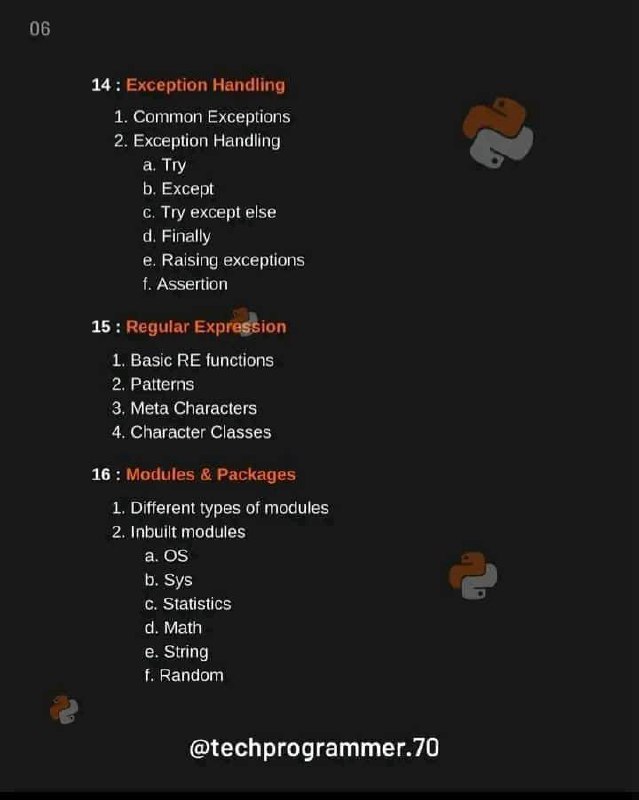 06

14 : Exception Handling

1. Common Exceptions
2. Exception Handling
a. Try
b. Except
c. Try except else
d. Finally
e. Raising exceptions
f. Assertion

15 : Regular Expression

1. Basic RE functions
2. Patterns
3. Meta Characters
4. Character Classes

16 : Modules & Packages

1. Different types of modules
2. Inbuilt modules
a. OS
b. Sys
c. Statistics
d. Math
e. String
f. Random

@techprogrammer.70